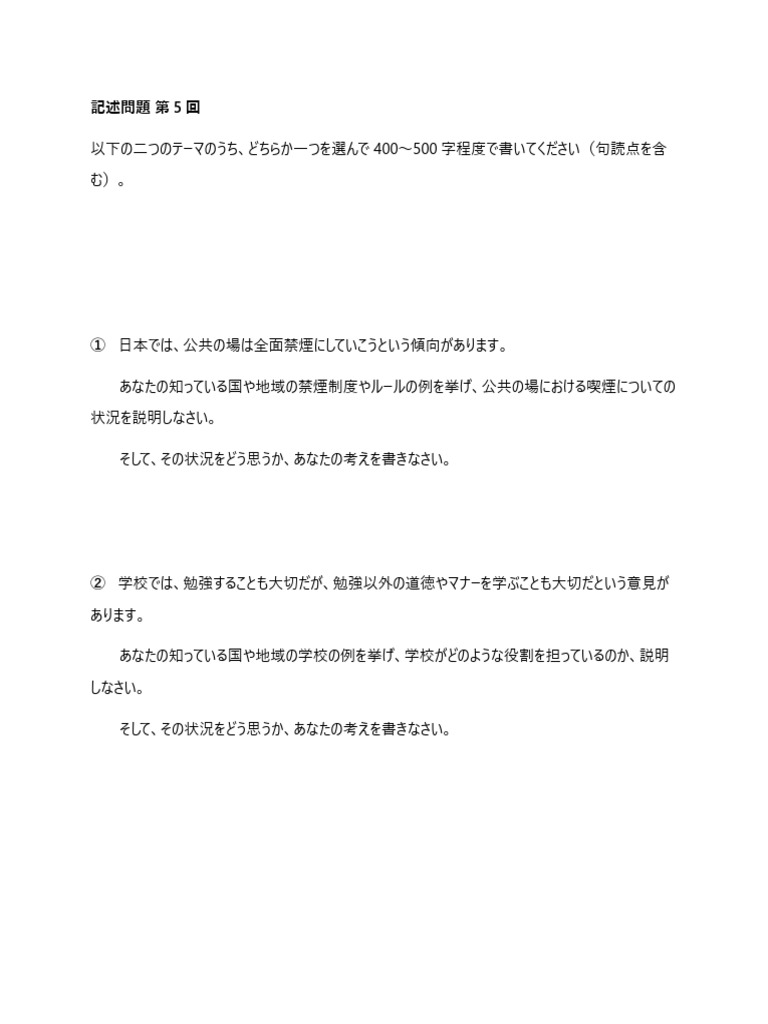 記述問題 第 5 回

以下の二つのテーマのうち、どちらか一つを選んで 400～500 字程度で書いてください（句読点を含む）。

① 日本では、公共の場は全面禁煙にしていこうという傾向があります。

あなたの知っている国や地域の禁煙制度やルールの例を挙げ、公共の場における喫煙についての状況を説明しなさい。

そして、その状況をどう思うか、あなたの考えを書きなさい。

② 学校では、勉強することも大切だが、勉強以外の道徳やマナーを学ぶことも大切だという意見があります。

あなたの知っている国や地域の学校の例を挙げ、学校がどのような役割を担っているのか、説明しなさい。

そして、その状況をどう思うか、あなたの考えを書きなさい。